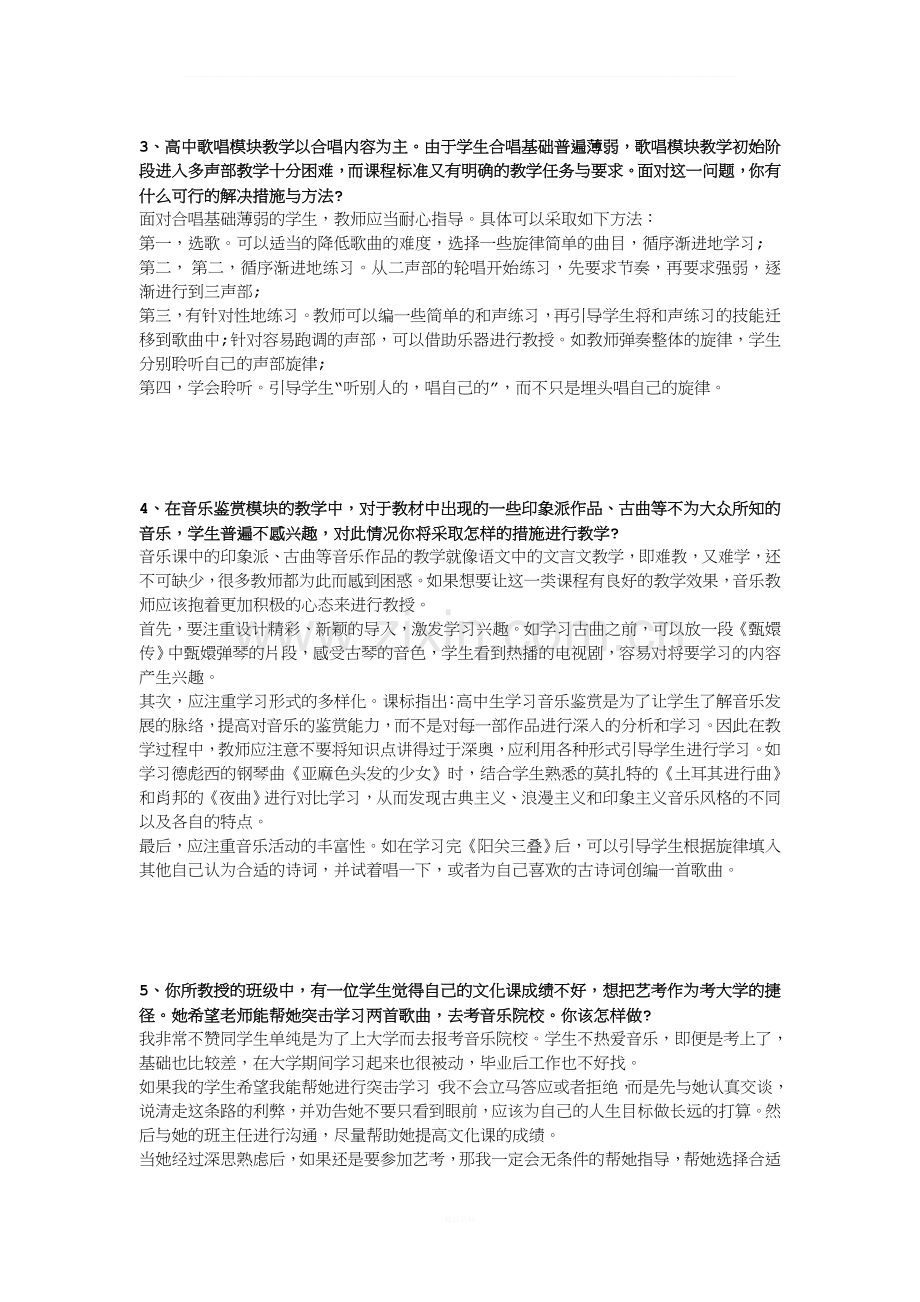 3、高中歌唱模块教学以合唱内容为主。由于学生合唱基础普遍薄弱，歌唱模块教学初始阶段进入多声部教学十分困难，而课程标准又有明确的教学任务与要求。面对这一问题，你有什么可行的解决措施与方法?

面对合唱基础薄弱的学生，教师应当耐心指导。具体可以采取如下方法：

第一，选歌。可以适当的降低歌曲的难度，选择一些旋律简单的曲目，循序渐进地学习；

第二， 第二，循序渐进地练习。从二声部的轮唱开始练习，先要求节奏，再要求强弱，逐渐进行到三声部；

第三，有针对性地练习。教师可以编一些简单的和声练习，再引导学生将和声练习的技能迁移到歌曲中；针对容易跑调的声部，可以借助乐器进行教授。如教师弹奏整体的旋律，学生分别聆听自己的声部旋律；

第四，学会聆听。引导学生“听别人的，唱自己的”，而不只是埋头唱自己的旋律。

4、在音乐鉴赏模块的教学中，对于教材中出现的一些印象派作品、古曲等不为大众所知的音乐，学生普遍不感兴趣，对此情况你将采取怎样的措施进行教学?

音乐课中的印象派、古曲等音乐作品的教学就像语文中的文言文教学，即难教，又难学，还不可缺少，很多教师都为此而感到困惑。如果想要让这一类课程有良好的教学效果，音乐教师应该抱着更加积极的心态来进行教授。

首先，要注重设计精彩，新颖的导入，激发学习兴趣。如学习古曲之前，可以放一段《甄嬛传》中甄嬛弹琴的片段，感受古琴的音色，学生看到热播的电视剧，容易对将要学习的内容产生兴趣。

其次，应注重学习形式的多样化。课标指出：高中生学习音乐鉴赏是为了让学生了解音乐发展的脉络，提高对音乐的鉴赏能力，而不是对每一部作品进行深入的分析和学习。因此在教学过程中，教师应注意不要将知识点讲得过于深奥，应利用各种形式引导学生进行学习。如学习德彪西的钢琴曲《亚麻色头发的少女》时，结合学生熟悉的莫扎特的《土耳其进行曲》和肖邦的《夜曲》进行对比学习，从而发现古典主义、浪漫主义和印象主义音乐风格的不同以及各自的特点。

最后，应注重音乐活动的丰富性。如在学习完《阳关三叠》后，可以引导学生根据旋律填入其他自己认为合适的诗词，并试着唱一下，或者为自己喜欢的古诗词创编一首歌曲。

5、你所教授的班级中，有一位学生觉得自己的文化课成绩不好，想把艺考作为考大学的捷径。她希望老师能帮她突击学习两首歌曲，去考音乐院校。你该怎样做?

我非常不赞同学生单纯是为了上大学而去报考音乐院校。学生不热爱音乐，即便是考上了，基础也比较差，在大学期间学习起来也很被动，毕业后工作也不好找。

如果我的学生希望我能帮她进行突击学习，我不会立马答应或者拒绝，而是先与她认真交谈，说清走这条路的利弊，并劝告她不要只看到眼前，应该为自己的人生目标做长远的打算。然后与她的班主任进行沟通，尽量帮助她提高文化课的成绩。

当她经过深思熟虑后，如果还是要参加艺考，那我一定会无条件的帮她指导，帮她选择合适